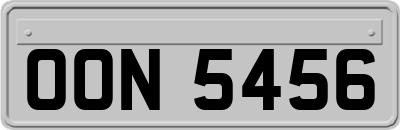 OON 5456